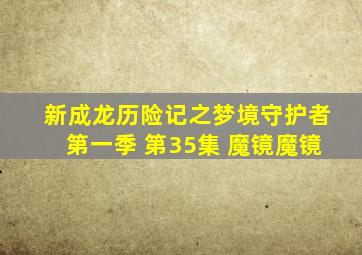 新成龙历险记之梦境守护者
第一季 第35集 魔镜魔镜